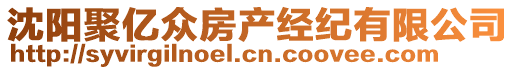 沈阳聚亿众房产经纪有限公司
http://syvirgilnoel.cn.coovee.com